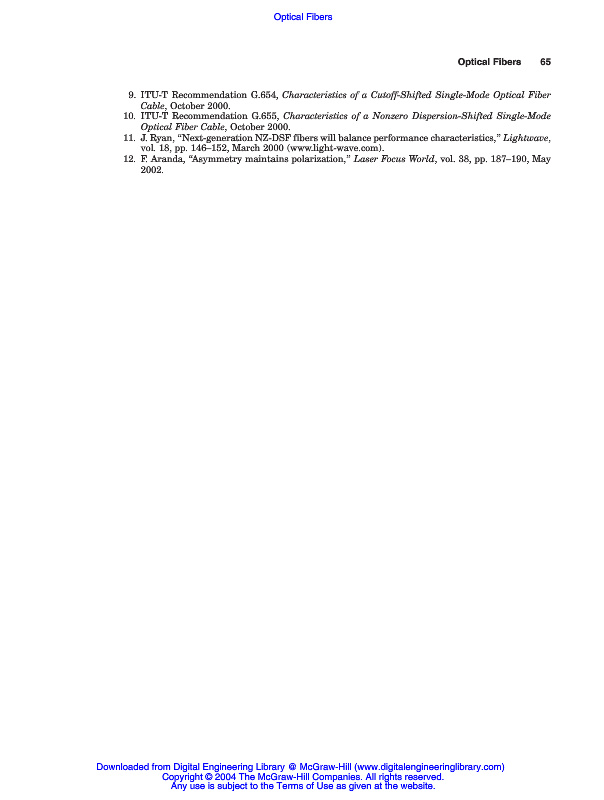 Optical Fibers

Optical Fibers 65

9. ITU-T Recommendation G.654, Characteristics of a Cutoff-Shifted Single-Mode Optical Fiber Cable, October 2000.

10. ITU-T Recommendation G.655, Characteristics of a Nonzero Dispersion-Shifted Single-Mode Optical Fiber Cable, October 2000.

11. J. Ryan, "Next-generation NZ-DSF fibers will balance performance characteristics," Lightwave, vol. 18, pp. 146–152, March 2000 (www.light-wave.com).

12. F. Aranda, "Asymmetry maintains polarization," Laser Focus World, vol. 38, pp. 187–190, May 2002.

Downloaded from Digital Engineering Library @ McGraw-Hill (www.digitalengineeringlibrary.com)
Copyright © 2004 The McGraw-Hill Companies. All rights reserved.
Any use is subject to the Terms of Use as given at the website.